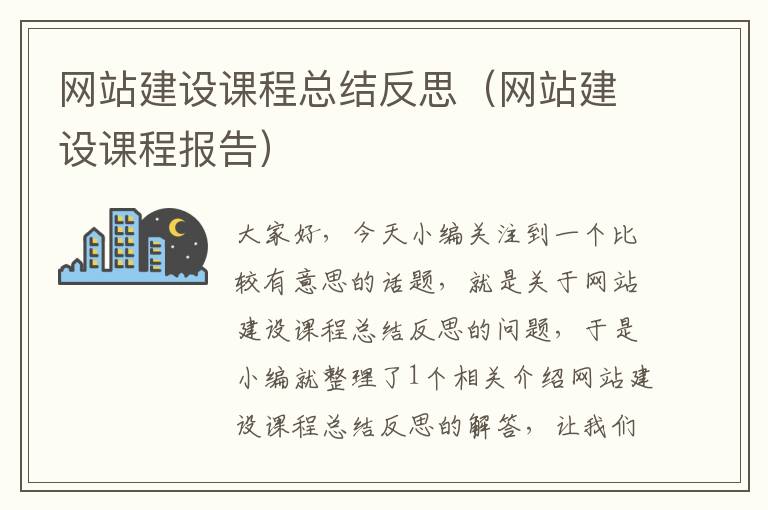 网站建设课程总结反思（网站建设课程报告）

大家好，今天小编关注到一个比较有意思的话题，就是关于网站建设课程总结反思的问题，于是小编就整理了1个相关介绍网站建设课程总结反思的解答，让我们